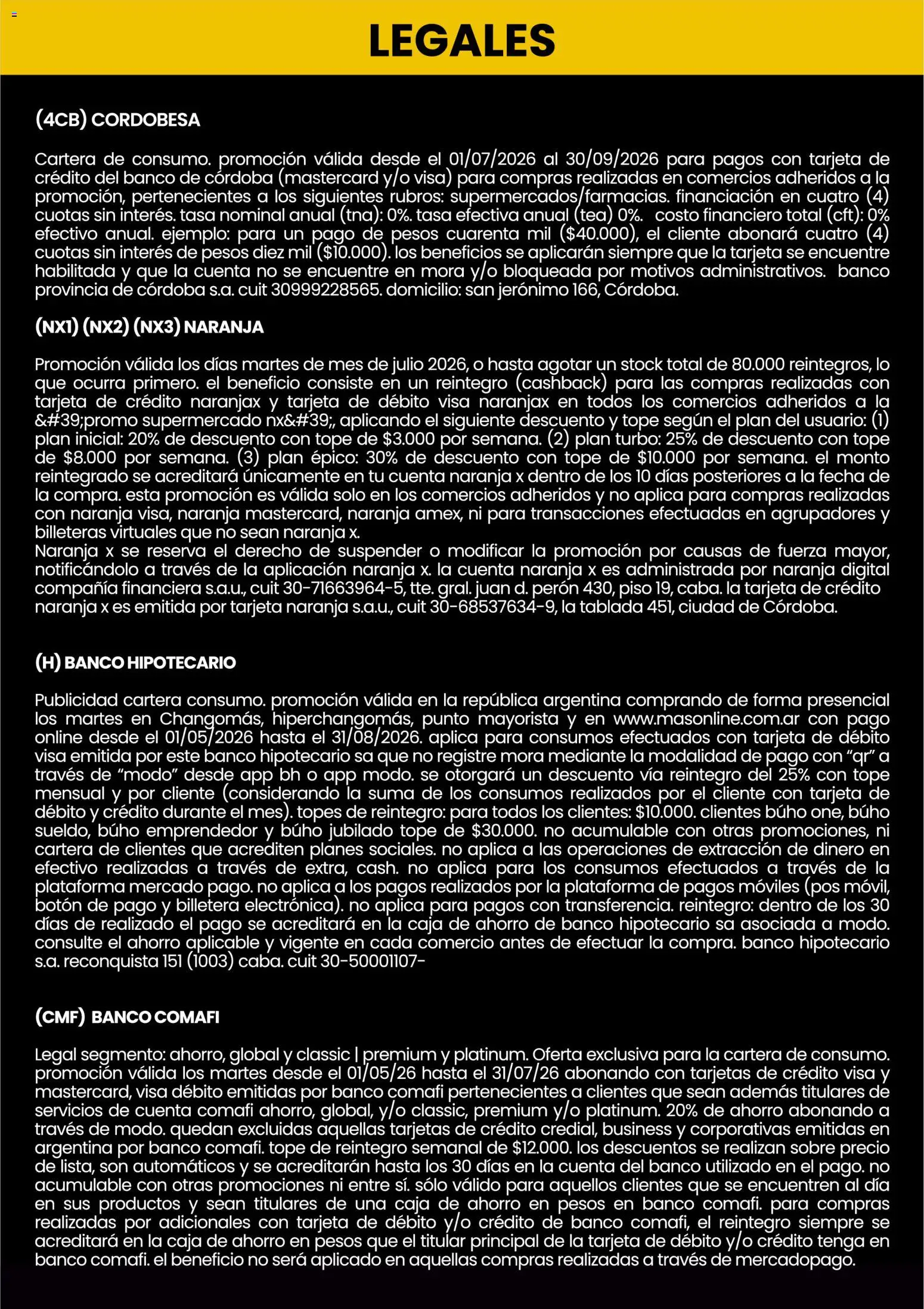 LEGALES

(4CB) CORDOBESA

Cartera de consumo. promoción válida desde el 01/07/2026 al 30/09/2026 para pagos con tarjeta de crédito del banco de córdoba (mastercard y/o visa) para compras realizadas en comercios adheridos a la promoción, pertenecientes a los siguientes rubros: supermercados/farmacias. financiación en cuatro (4) cuotas sin interés. tasa nominal anual (tna): 0%. tasa efectiva anual (tea) 0%. costo financiero total (cft): 0% efectivo anual. ejemplo: para un pago de pesos cuarenta mil ($40.000), el cliente abonará cuatro (4) cuotas sin interés de pesos diez mil ($10.000). los beneficios se aplicarán siempre que la tarjeta se encuentre habilitada y que la cuenta no se encuentre en mora y/o bloqueada por motivos administrativos. banco provincia de córdoba s.a. cuit 30999228565. domicilio: san jerónimo 166, Córdoba.

(NX1) (NX2) (NX3) NARANJA

Promoción válida los días martes de mes de julio 2026, o hasta agotar un stock total de 80.000 reintegros, lo que ocurra primero. el beneficio consiste en un reintegro (cashback) para las compras realizadas con tarjeta de crédito naranjax y tarjeta de débito visa naranjax en todos los comercios adheridos a la &#39;promo supermercado nx&#39;, aplicando el siguiente descuento y tope según el plan del usuario: (1) plan inicial: 20% de descuento con tope de $3.000 por semana. (2) plan turbo: 25% de descuento con tope de $8.000 por semana. (3) plan épico: 30% de descuento con tope de $10.000 por semana. el monto reintegrado se acreditará únicamente en tu cuenta naranja x dentro de los 10 días posteriores a la fecha de la compra. esta promoción es válida solo en los comercios adheridos y no aplica para compras realizadas con naranja visa, naranja mastercard, naranja amex, ni para transacciones efectuadas en agrupadores y billeteras virtuales que no sean naranja x.
Naranja x se reserva el derecho de suspender o modificar la promoción por causas de fuerza mayor, notificándolo a través de la aplicación naranja x. la cuenta naranja x es administrada por naranja digital compañía financiera s.a.u., cuit 30-71663964-5, tte. gral. juan d. perón 430, piso 19, caba. la tarjeta de crédito naranja x es emitida por tarjeta naranja s.a.u., cuit 30-68537634-9, la tablada 451, ciudad de Córdoba.

(H) BANCO HIPOTECARIO

Publicidad cartera consumo. promoción válida en la república argentina comprando de forma presencial los martes en Changomás, hiperchangomás, punto mayorista y en www.masonline.com.ar con pago online desde el 01/05/2026 hasta el 31/08/2026. aplica para consumos efectuados con tarjeta de débito visa emitida por este banco hipotecario sa que no registre mora mediante la modalidad de pago con "qr" a través de "modo" desde app bh o app modo. se otorgará un descuento vía reintegro del 25% con tope mensual y por cliente (considerando la suma de los consumos realizados por el cliente con tarjeta de débito y crédito durante el mes). topes de reintegro: para todos los clientes: $10.000. clientes búho one, búho sueldo, búho emprendedor y búho jubilado tope de $30.000. no acumulable con otras promociones, ni cartera de clientes que acrediten planes sociales. no aplica a las operaciones de extracción de dinero en efectivo realizadas a través de extra, cash. no aplica para los consumos efectuados a través de la plataforma mercado pago. no aplica a los pagos realizados por la plataforma de pagos móviles (pos móvil, botón de pago y billetera electrónica). no aplica para pagos con transferencia. reintegro: dentro de los 30 días de realizado el pago se acreditará en la caja de ahorro de banco hipotecario sa asociada a modo. consulte el ahorro aplicable y vigente en cada comercio antes de efectuar la compra. banco hipotecario s.a. reconquista 151 (1003) caba. cuit 30-50001107-

(CMF) BANCO COMAFI

Legal segmento: ahorro, global y classic | premium y platinum. Oferta exclusiva para la cartera de consumo. promoción válida los martes desde el 01/05/26 hasta el 31/07/26 abonando con tarjetas de crédito visa y mastercard, visa débito emitidas por banco comafi pertenecientes a clientes que sean además titulares de servicios de cuenta comafi ahorro, global, y/o classic, premium y/o platinum. 20% de ahorro abonando a través de modo. quedan excluidas aquellas tarjetas de crédito credial, business y corporativas emitidas en argentina por banco comafi. tope de reintegro semanal de $12.000. los descuentos se realizan sobre precio de lista, son automáticos y se acreditarán hasta los 30 días en la cuenta del banco utilizado en el pago. no acumulable con otras promociones ni entre sí. sólo válido para aquellos clientes que se encuentren al día en sus productos y sean titulares de una caja de ahorro en pesos en banco comafi. para compras realizadas por adicionales con tarjeta de débito y/o crédito de banco comafi, el reintegro siempre se acreditará en la caja de ahorro en pesos que el titular principal de la tarjeta de débito y/o crédito tenga en banco comafi. el beneficio no será aplicado en aquellas compras realizadas a través de mercadopago.